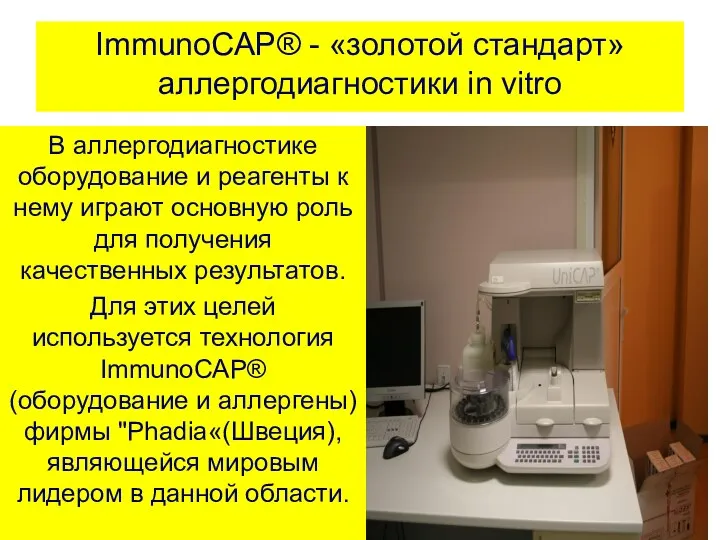 ImmunoCAP® - «золотой стандарт» аллергодиагностики in vitro

В аллергодиагностике оборудование и реагенты к нему играют основную роль для получения качественных результатов.

Для этих целей используется технология ImmunoCAP® (оборудование и аллергены) фирмы "Phadia«(Швеция), являющейся мировым лидером в данной области.

UniCAP